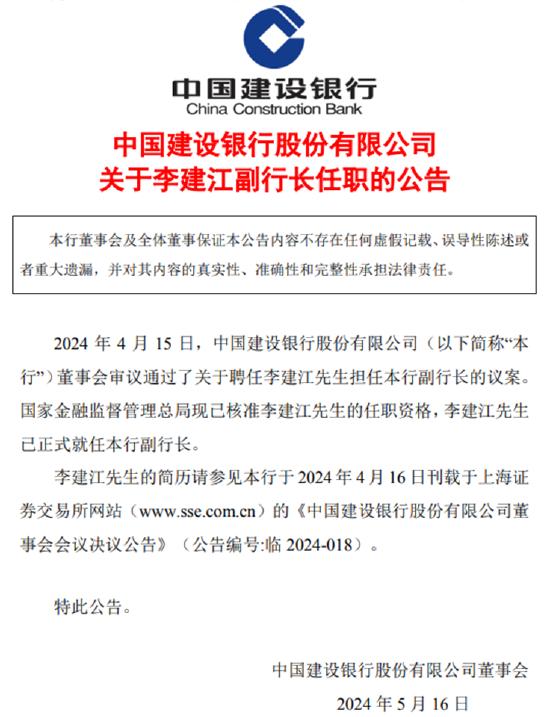 中国建设银行
China Construction Bank

中国建设银行股份有限公司
关于李建江副行长任职的公告

本行董事会及全体董事保证本公告内容不存在任何虚假记载、误导性陈述或者重大遗漏，并对其内容的真实性、准确性和完整性承担法律责任。

2024 年 4 月 15 日，中国建设银行股份有限公司（以下简称“本行”）董事会审议通过了关于聘任李建江先生担任本行副行长的议案。国家金融监督管理总局现已核准李建江先生的任职资格，李建江先生已正式就任本行副行长。

李建江先生的简历请参见本行于 2024 年 4 月 16 日刊载于上海证券交易所网站（www.sse.com.cn）的《中国建设银行股份有限公司董事会会议决议公告》（公告编号:临 2024-018）。

特此公告。

中国建设银行股份有限公司董事会
2024 年 5 月 16 日